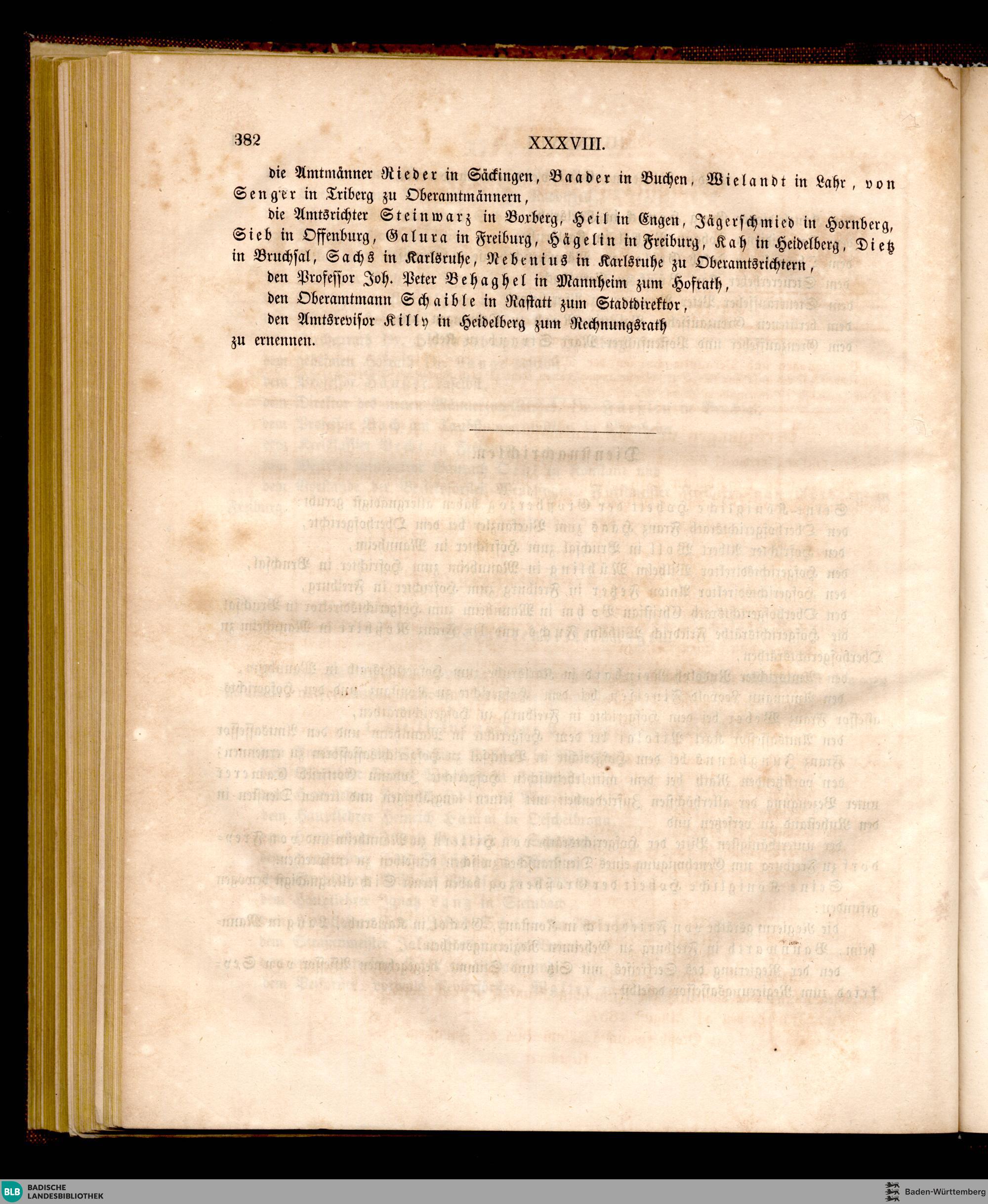 382 XXXVIII.

die Amtmänner Rieder in Säckingen, Baader in Buchen, Wielandt in Lahr, von Senger in Triberg zu Oberamtmännern,

die Amtsrichter Steinwarz in Borberg, Heil in Engen, Jägerschmied in Hornberg, Sieb in Offenburg, Galura in Freiburg, Hägelin in Freiburg, Kah in Heidelberg, Dietz in Bruchsal, Sachs in Karlsruhe, Nebenius in Karlsruhe zu Oberamtsrichtern,

den Professor Joh. Peter Behaghel in Mannheim zum Hofrath,

den Oberamtmann Schaible in Rastatt zum Stadtdirektor,

den Amtsrevisor Killy in Heidelberg zum Rechnungsrath

zu ernennen.

BLB BADISCHE LANDESBIBLIOTHEK

Baden-Württemberg